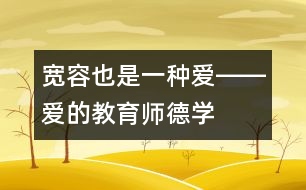 宽容也是一种爱——爱的教育师德学